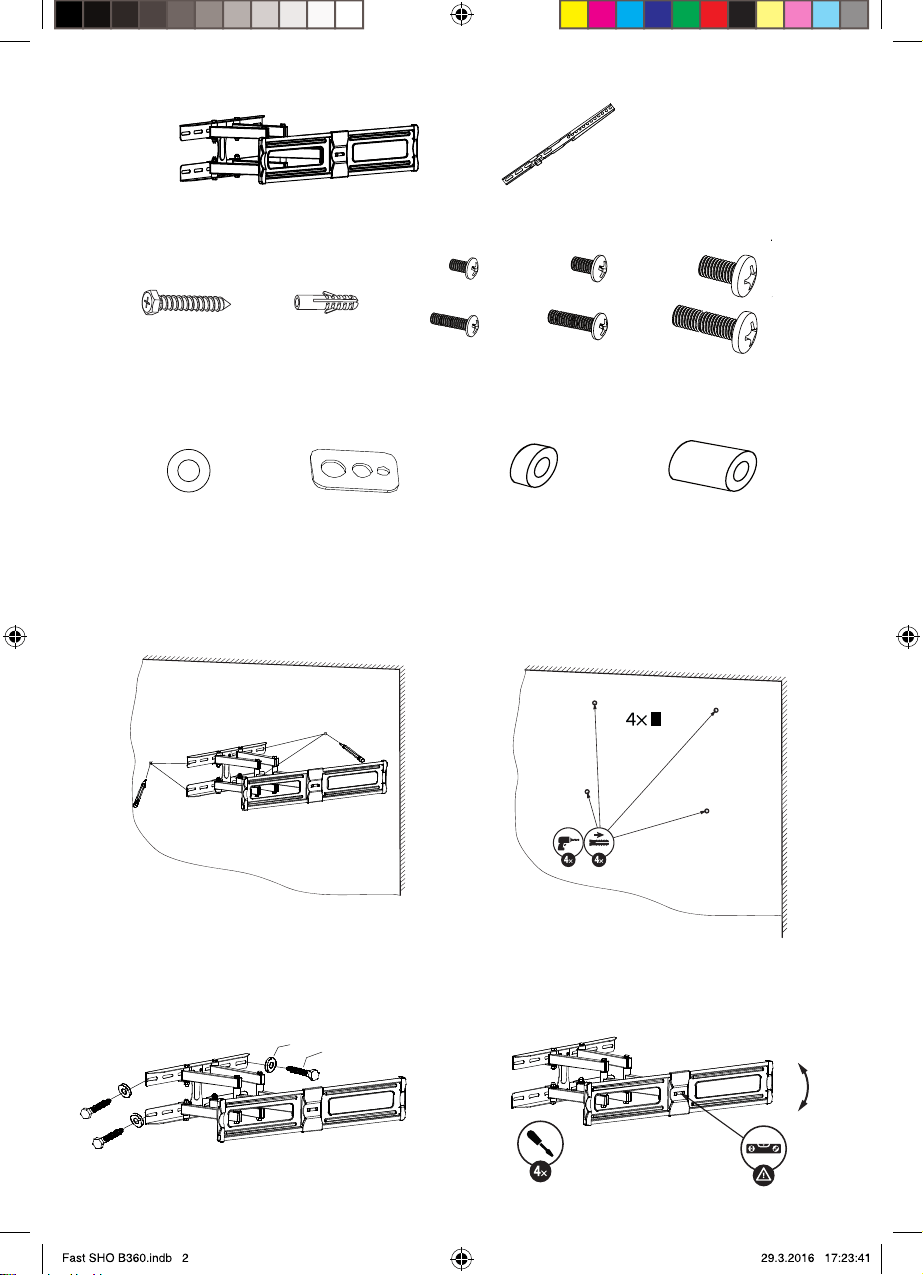 4×

4×

4×

4×

Fast SHO B360.indb 2

29.3.2016 17:23:41